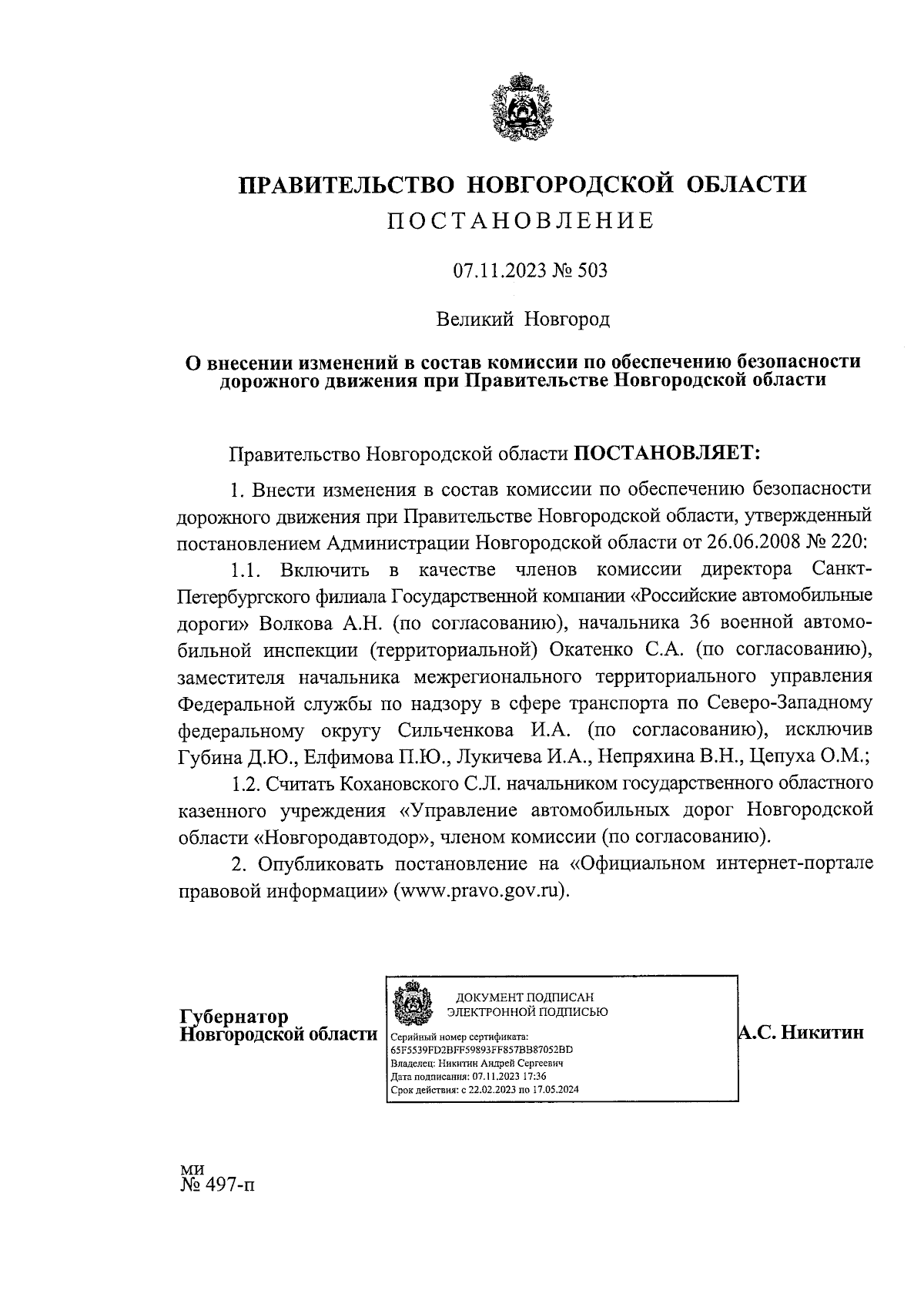 ПРАВИТЕЛЬСТВО НОВГОРОДСКОЙ ОБЛАСТИ
ПОСТАНОВЛЕНИЕ

07.11.2023 № 503

Великий Новгород

О внесении изменений в состав комиссии по обеспечению безопасности дорожного движения при Правительстве Новгородской области

Правительство Новгородской области ПОСТАНОВЛЯЕТ:

1. Внести изменения в состав комиссии по обеспечению безопасности дорожного движения при Правительстве Новгородской области, утвержденный постановлением Администрации Новгородской области от 26.06.2008 № 220:

1.1. Включить в качестве членов комиссии директора Санкт-Петербургского филиала Государственной компании «Российские автомобильные дороги» Волкова А.Н. (по согласованию), начальника 36 военной автомобильной инспекции (территориальной) Окатенко С.А. (по согласованию), заместителя начальника межрегионального территориального управления Федеральной службы по надзору в сфере транспорта по Северо-Западному федеральному округу Сильченкова И.А. (по согласованию), исключив Губина Д.Ю., Елфимова П.Ю., Лукичева И.А., Непряхина В.Н., Цепуха О.М.;

1.2. Считать Кохановского С.Л. начальником государственного областного казенного учреждения «Управление автомобильных дорог Новгородской области «Новгородавтодор», членом комиссии (по согласованию).

2. Опубликовать постановление на «Официальном интернет-портале правовой информации» (www.pravo.gov.ru).

Губернатор
Новгородской области

ДОКУМЕНТ ПОДПИСАН
ЭЛЕКТРОННОЙ ПОДПИСЬЮ
Серийный номер сертификата:
65F5539FD2BFF59893FF857BB87052BD
Владелец: Никитин Андрей Сергеевич
Дата подписания: 07.11.2023 17:36
Срок действия: с 22.02.2023 по 17.05.2024

А.С. Никитин

ми
№ 497-п